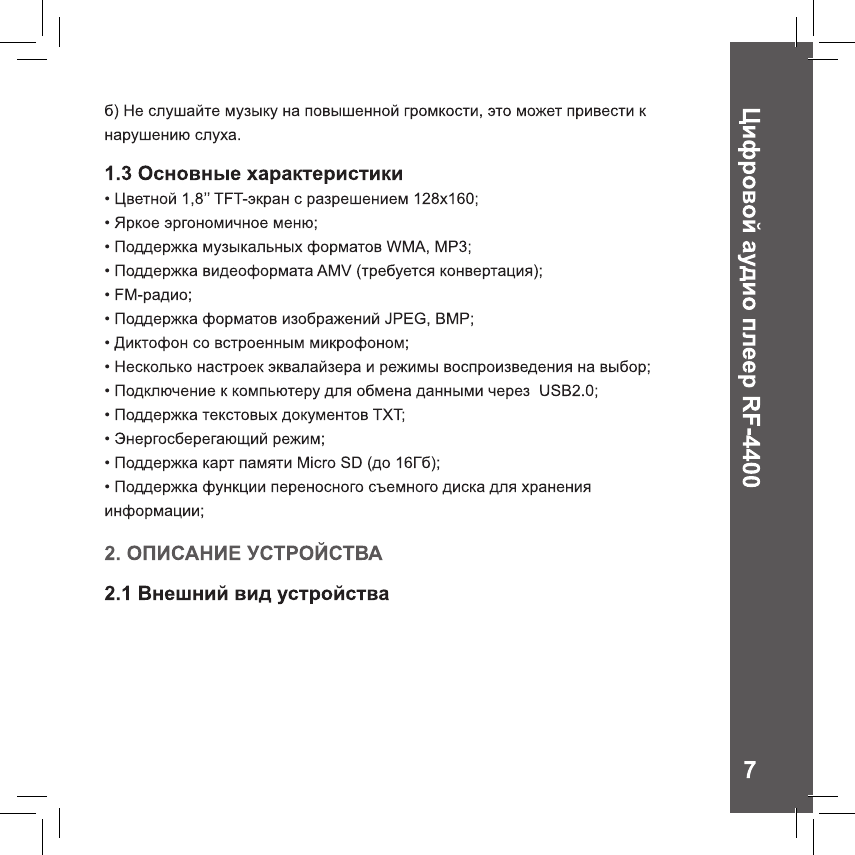 б) Не слушайте музыку на повышенной громкости, это может привести к нарушению слуха.

1.3 Основные характеристики
• Цветной 1,8'' TFT-экран с разрешением 128x160;
• Яркое эргономичное меню;
• Поддержка музыкальных форматов WMA, MP3;
• Поддержка видеоформата AMV (требуется конвертация);
• FM-радио;
• Поддержка форматов изображений JPEG, BMP;
• Диктофон со встроенным микрофоном;
• Несколько настроек эквалайзера и режимы воспроизведения на выбор;
• Подключение к компьютеру для обмена данными через USB2.0;
• Поддержка текстовых документов TXT;
• Энергосберегающий режим;
• Поддержка карт памяти Micro SD (до 16Гб);
• Поддержка функции переносного съемного диска для хранения информации;

2. ОПИСАНИЕ УСТРОЙСТВА

2.1 Внешний вид устройства

Цифровой аудио плеер RF-4400

7